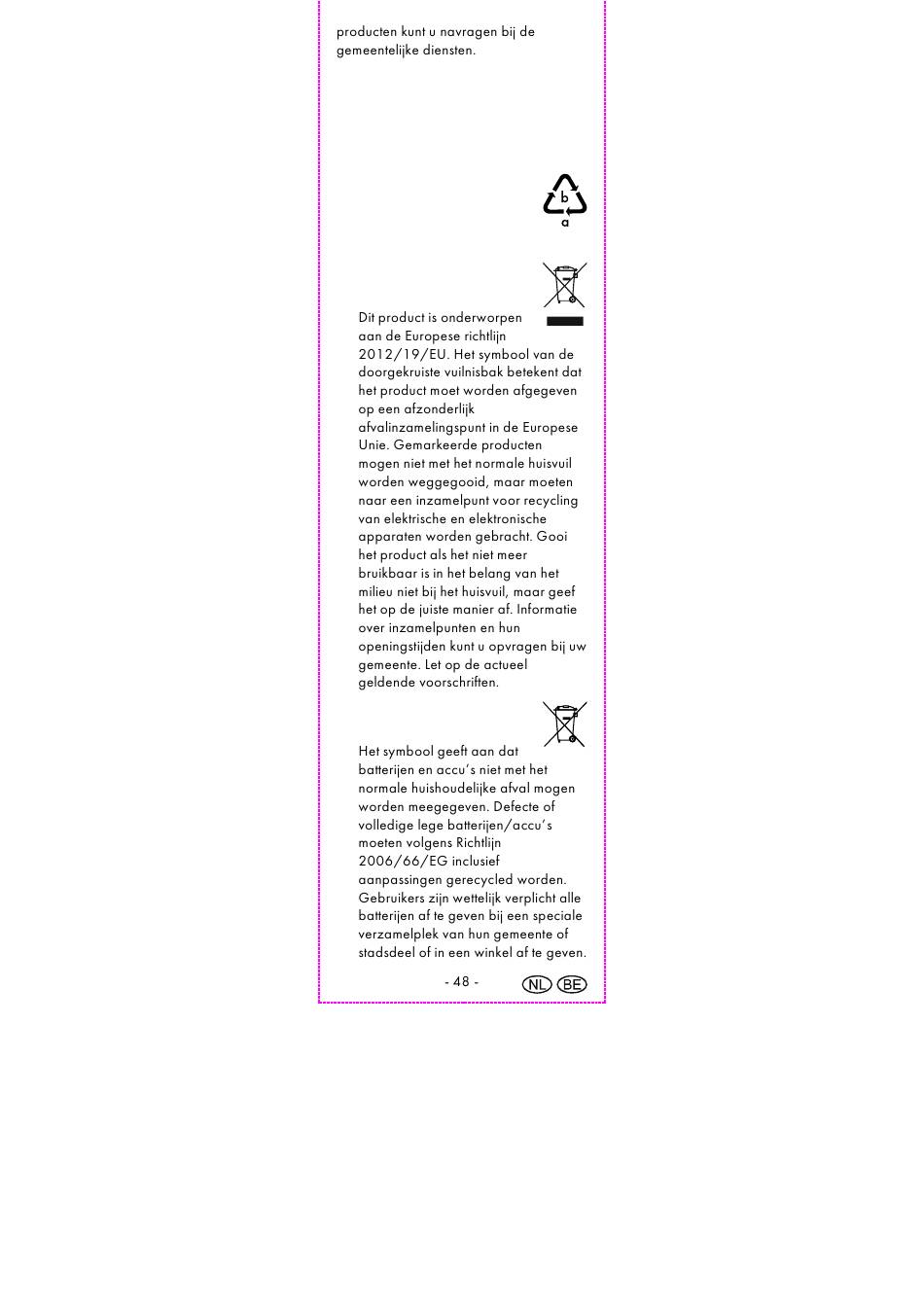 producten kunt u navragen bij de gemeentelijke diensten.

b
a

Dit product is onderworpen aan de Europese richtlijn 2012/19/EU. Het symbool van de doorgekruiste vuilnisbak betekent dat het product moet worden afgegeven op een afzonderlijk afvalinzamelingspunt in de Europese Unie. Gemarkeerde producten mogen niet met het normale huisvuil worden weggegooid, maar moeten naar een inzamelpunt voor recycling van elektrische en elektronische apparaten worden gebracht. Gooi het product als het niet meer bruikbaar is in het belang van het milieu niet bij het huisvuil, maar geef het op de juiste manier af. Informatie over inzamelpunten en hun openingstijden kunt u opvragen bij uw gemeente. Let op de actueel geldende voorschriften.

Het symbool geeft aan dat batterijen en accu's niet met het normale huishoudelijke afval mogen worden meegegeven. Defecte of volledige lege batterijen/accu's moeten volgens Richtlijn 2006/66/EG inclusief aanpassingen gerecycled worden. Gebruikers zijn wettelijk verplicht alle batterijen af te geven bij een speciale verzamelplek van hun gemeente of stadsdeel of in een winkel af te geven.

- 48 -

NL BE